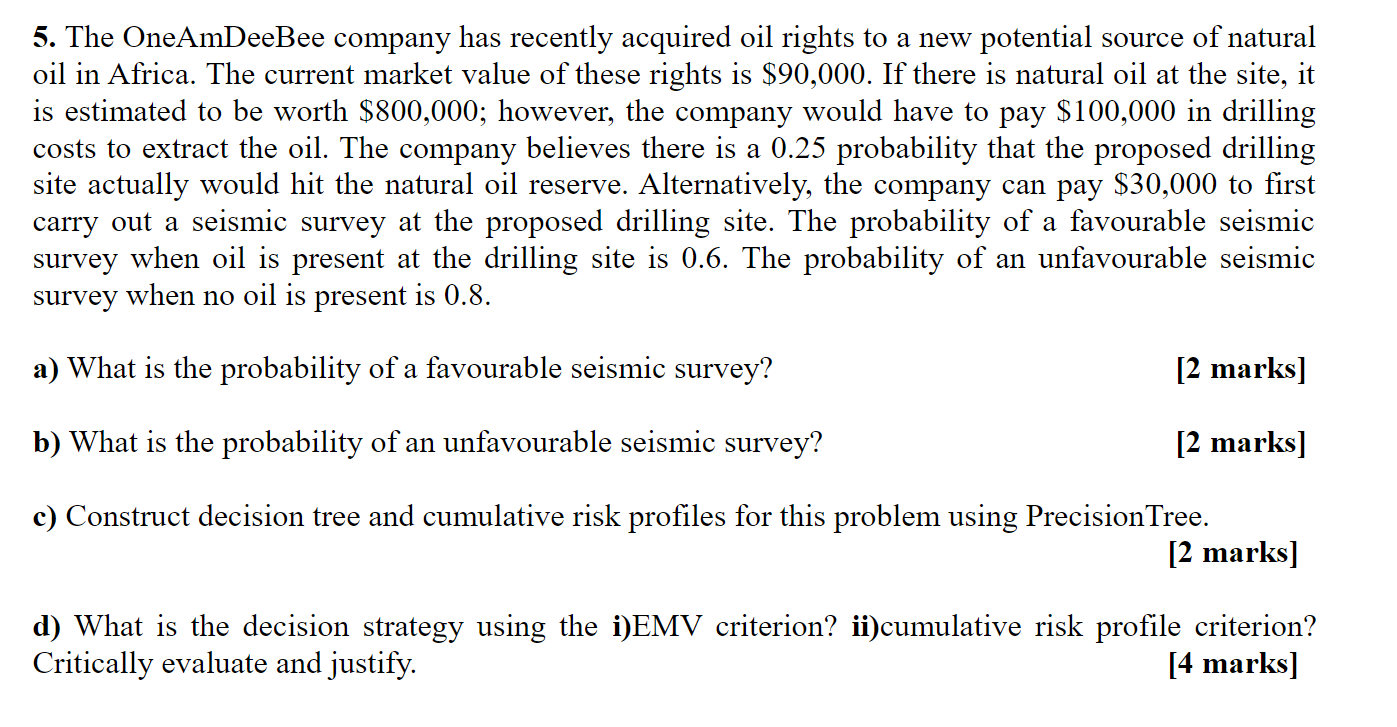 5. The OneAmDeeBee company has recently acquired oil rights to a new potential source of natural oil in Africa. The current market value of these rights is \$90,000. If there is natural oil at the site, it is estimated to be worth \$800,000; however, the company would have to pay \$100,000 in drilling costs to extract the oil. The company believes there is a 0.25 probability that the proposed drilling site actually would hit the natural oil reserve. Alternatively, the company can pay \$30,000 to first carry out a seismic survey at the proposed drilling site. The probability of a favourable seismic survey when oil is present at the drilling site is 0.6. The probability of an unfavourable seismic survey when no oil is present is 0.8.

a) What is the probability of a favourable seismic survey? [2 marks]

b) What is the probability of an unfavourable seismic survey? [2 marks]

c) Construct decision tree and cumulative risk profiles for this problem using PrecisionTree. [2 marks]

d) What is the decision strategy using the i)EMV criterion? ii)cumulative risk profile criterion? Critically evaluate and justify. [4 marks]